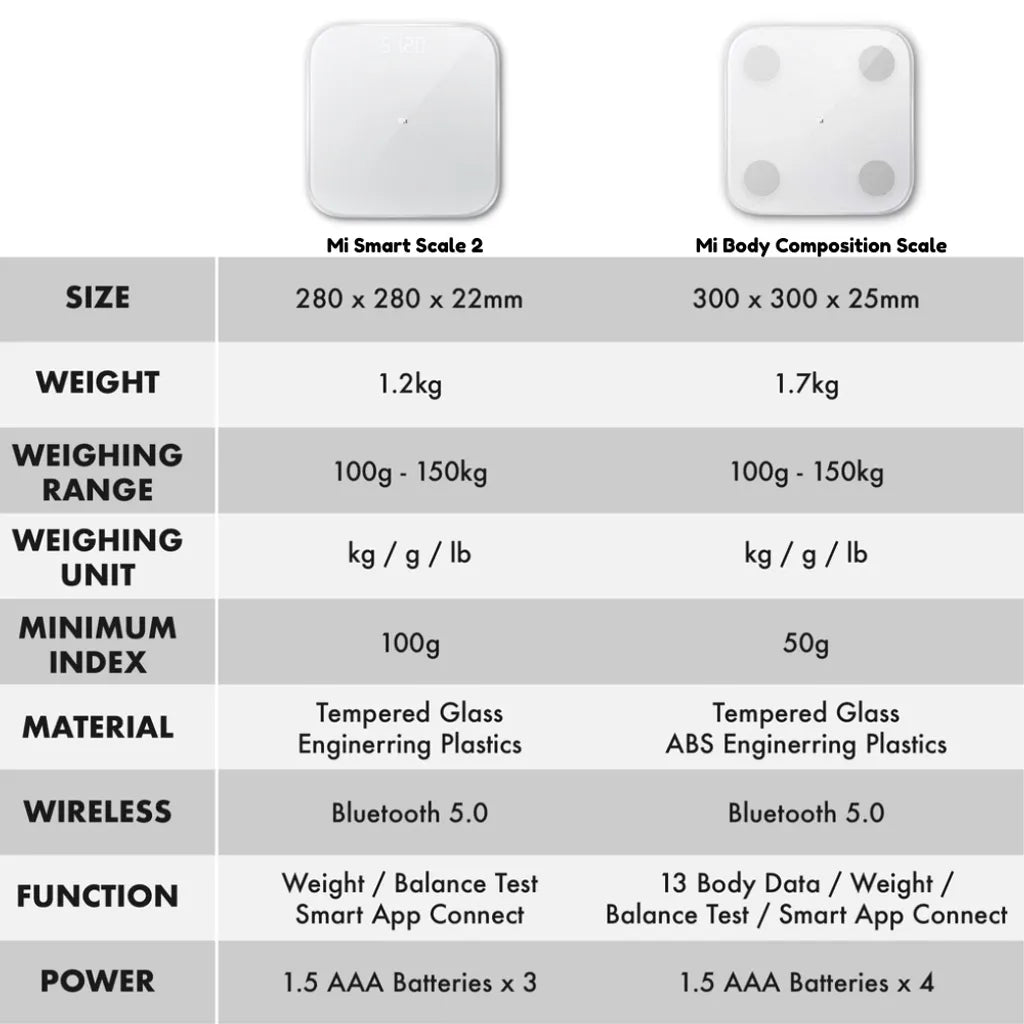 | | Mi Smart Scale 2 | Mi Body Composition Scale |
|---|---|---|
| SIZE | 280 x 280 x 22mm | 300 x 300 x 25mm |
| WEIGHT | 1.2kg | 1.7kg |
| WEIGHING RANGE | 100g - 150kg | 100g - 150kg |
| WEIGHING UNIT | kg / g / lb | kg / g / lb |
| MINIMUM INDEX | 100g | 50g |
| MATERIAL | Tempered Glass Enginerring Plastics | Tempered Glass ABS Enginerring Plastics |
| WIRELESS | Bluetooth 5.0 | Bluetooth 5.0 |
| FUNCTION | Weight / Balance Test Smart App Connect | 13 Body Data / Weight / Balance Test / Smart App Connect |
| POWER | 1.5 AAA Batteries x 3 | 1.5 AAA Batteries x 4 |